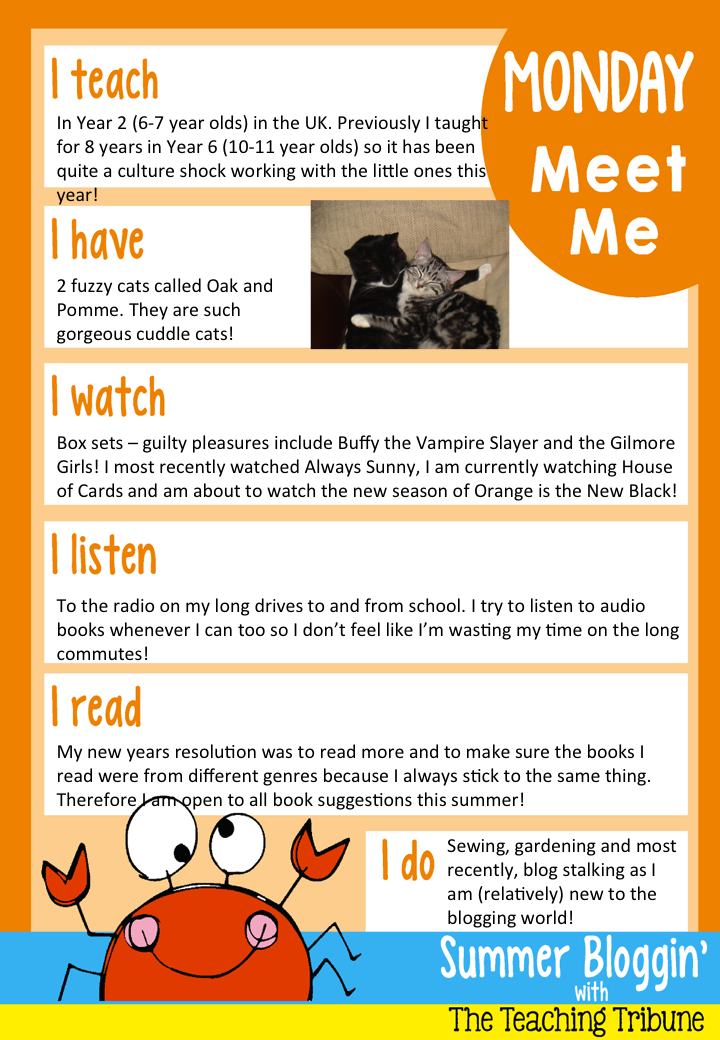 MONDAY Meet Me

I teach

In Year 2 (6-7 year olds) in the UK. Previously I taught for 8 years in Year 6 (10-11 year olds) so it has been quite a culture shock working with the little ones this year!

I have

2 fuzzy cats called Oak and Pomme. They are such gorgeous cuddle cats!

I watch

Box sets – guilty pleasures include Buffy the Vampire Slayer and the Gilmore Girls! I most recently watched Always Sunny, I am currently watching House of Cards and am about to watch the new season of Orange is the New Black!

I listen

To the radio on my long drives to and from school. I try to listen to audio books whenever I can too so I don't feel like I'm wasting my time on the long commutes!

I read

My new years resolution was to read more and to make sure the books I read were from different genres because I always stick to the same thing. Therefore I am open to all book suggestions this summer!

I do

Sewing, gardening and most recently, blog stalking as I am (relatively) new to the blogging world!

Summer Bloggin' with The Teaching Tribune